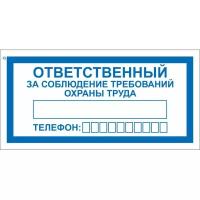 ОТВЕТСТВЕННЫЙ
ЗА СОБЛЮДЕНИЕ ТРЕБОВАНИЙ
ОХРАНЫ ТРУДА

ТЕЛЕФОН: